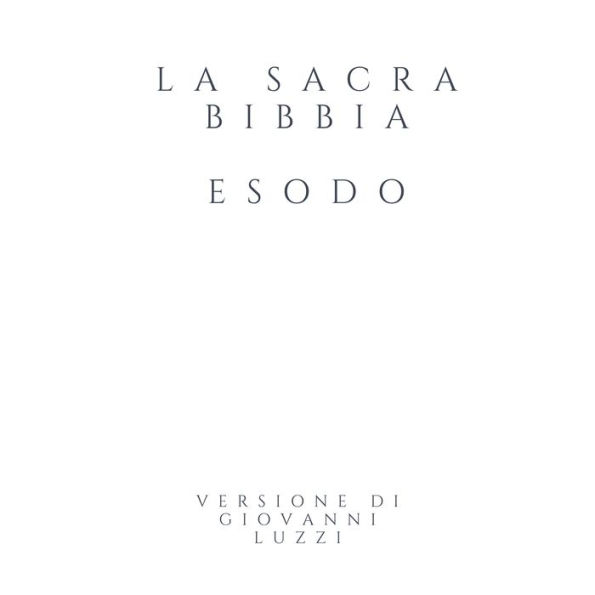 LA SACRA BIBBIA

ESODO

VERSIONE DI GIOVANNI LUZZI